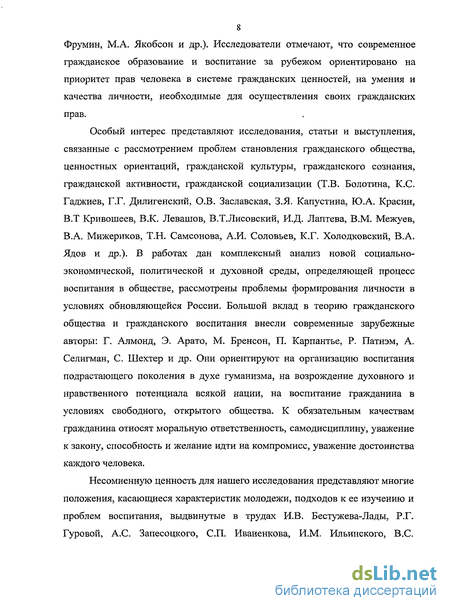 8

Фрумин, М.А. Якобсон и др.). Исследователи отмечают, что современное гражданское образование и воспитание за рубежом ориентировано на приоритет прав человека в системе гражданских ценностей, на умения и качества личности, необходимые для осуществления своих гражданских прав.

Особый интерес представляют исследования, статьи и выступления, связанные с рассмотрением проблем становления гражданского общества, ценностных ориентаций, гражданской культуры, гражданского сознания, гражданской активности, гражданской социализации (Т.В. Болотина, К.С. Гаджиев, Г.Г. Дилигенский, О.В. Заславская, З.Я. Капустина, Ю.А. Красин, В.Т Кривошеев, В.К. Левашов, В.Т.Лисовский, И.Д. Лаптева, В.М. Межуев, В.А. Мижериков, Т.Н. Самсонова, А.И. Соловьев, К.Г. Холодковский, В.А. Ядов и др.). В работах дан комплексный анализ новой социально-экономической, политической и духовной среды, определяющей процесс воспитания в обществе, рассмотрены проблемы формирования личности в условиях обновляющейся России. Большой вклад в теорию гражданского общества и гражданского воспитания внесли современные зарубежные авторы: Г. Алмонд, Э. Арато, М. Бренсон, П. Карпантье, Р. Патнэм, А. Селигман, С. Шехтер и др. Они ориентируют на организацию воспитания подрастающего поколения в духе гуманизма, на возрождение духовного и нравственного потенциала всякой нации, на воспитание гражданина в условиях свободного, открытого общества. К обязательным качествам гражданина относят моральную ответственность, самодисциплину, уважение к закону, способность и желание идти на компромисс, уважение достоинства каждого человека.

Несомненную ценность для нашего исследования представляют многие положения, касающиеся характеристик молодежи, подходов к ее изучению и проблем воспитания, выдвинутые в трудах И.В. Бестужева-Лады, Р.Г. Гуровой, А.С. Запесоцкого, С.П. Иваненкова, И.М. Ильинского, В.С.

dsLib.net
библиотека диссертаций